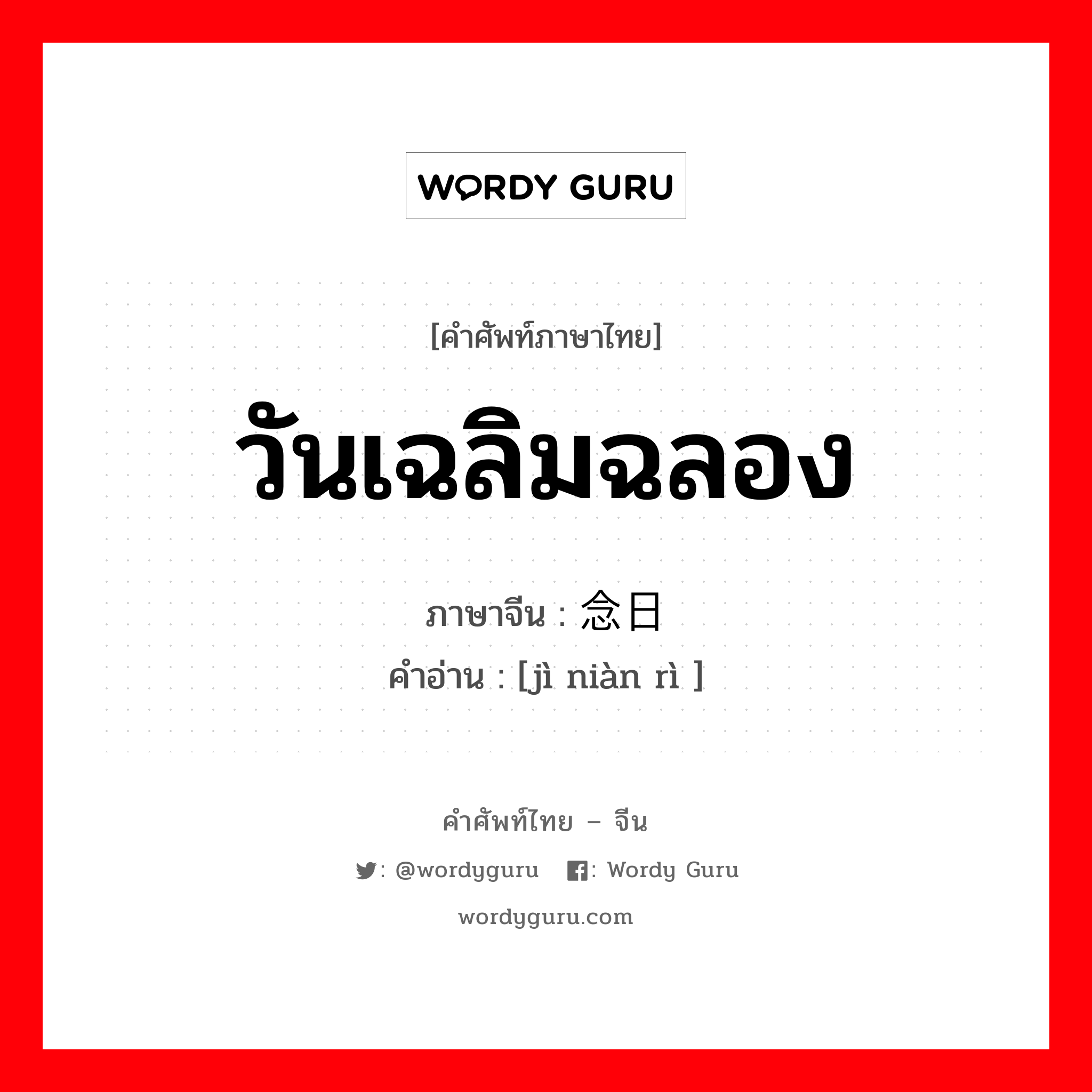 WORDY GURU

[คำศัพท์ภาษาไทย]

วันเฉลิมฉลอง

ภาษาจีน : 念日

คำอ่าน : [jì niàn rì ]

คำศัพท์ไทย – จีน

: @wordyguru : Wordy Guru

wordyguru.com